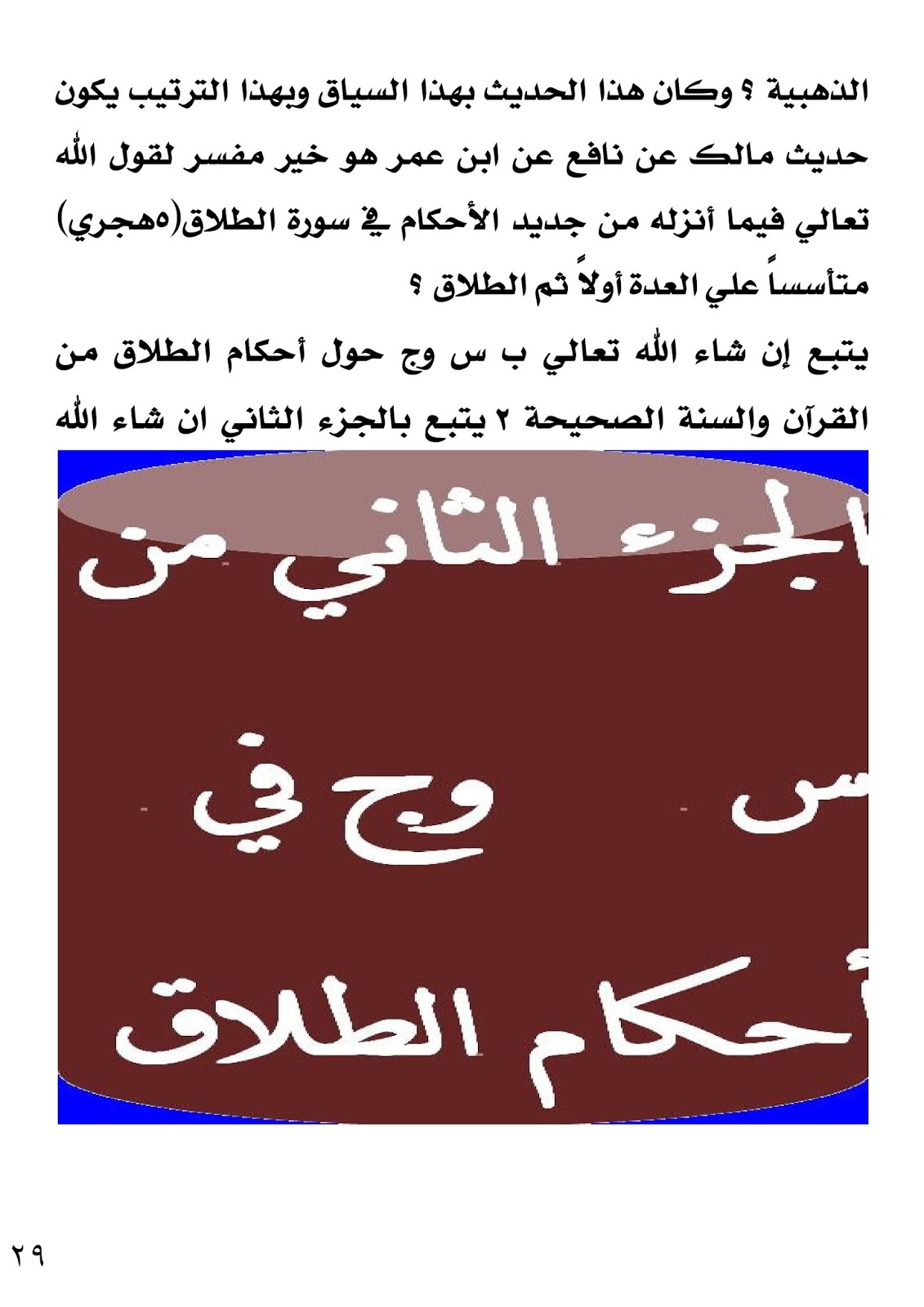 الذهبية ؟ وكان هذا الحديث بهذا السياق وبهذا الترتيب يكون حديث مالك عن نافع عن ابن عمر هو خير مفسر لقول الله تعالي فيما أنزله من جديد الأحكام في سورة الطلاق(٥هجري) متأسساً علي العدة أولاً ثم الطلاق ؟

يتبع إن شاء الله تعالي ب س وج حول أحكام الطلاق من القرآن والسنة الصحيحة ٢ يتبع بالجزء الثاني ان شاء الله

الجزء الثاني من

س وج في

أحكام الطلاق

٢٩